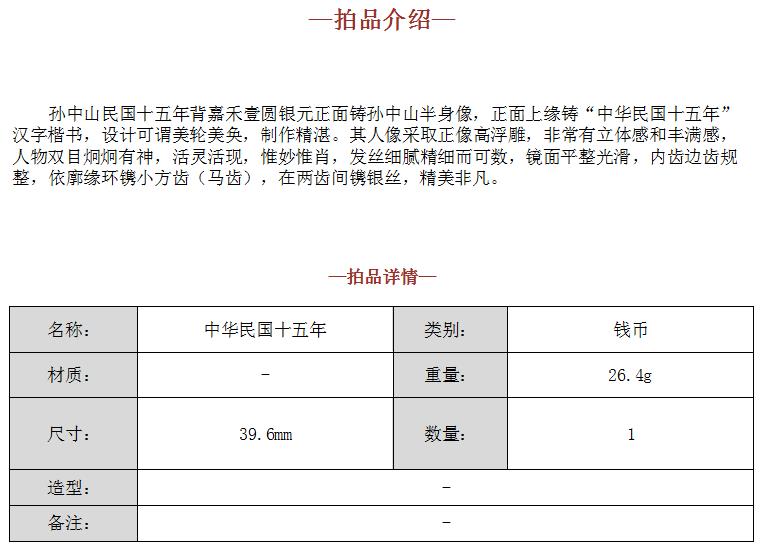 —拍品介绍—

孙中山民国十五年背嘉禾壹圆银元正面铸孙中山半身像，正面上缘铸“中华民国十五年”汉字楷书，设计可谓美轮美奂，制作精湛。其人像采取正像高浮雕，非常有立体感和丰满感，人物双目炯炯有神，活灵活现，惟妙惟肖，发丝细腻精细而可数，镜面平整光滑，内齿边齿规整，依廓缘环镌小方齿（马齿），在两齿间镌银丝，精美非凡。

—拍品详情—

| 名称： | 中华民国十五年 | 类别： | 钱币 |
|---|---|---|---|
| 材质： | - | 重量： | 26.4g |
| 尺寸： | 39.6mm | 数量： | 1 |
| 造型： | - | | |
| 备注： | - | | |